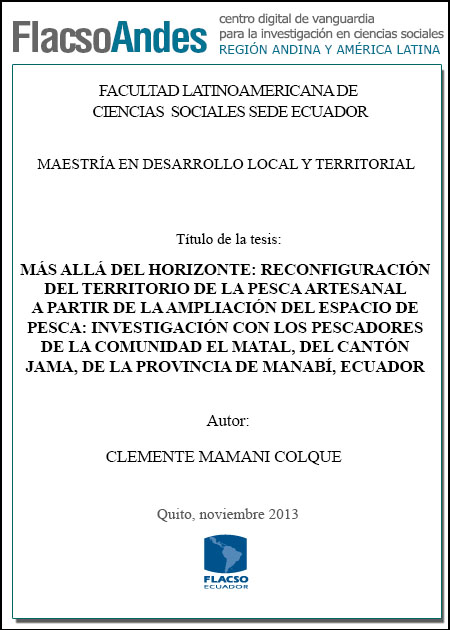 FlacsoAndes centro digital de vanguardia para la investigación en ciencias sociales REGIÓN ANDINA Y AMÉRICA LATINA

FACULTAD LATINOAMERICANA DE CIENCIAS SOCIALES SEDE ECUADOR

MAESTRÍA EN DESARROLLO LOCAL Y TERRITORIAL

Título de la tesis:

MÁS ALLÁ DEL HORIZONTE: RECONFIGURACIÓN DEL TERRITORIO DE LA PESCA ARTESANAL A PARTIR DE LA AMPLIACIÓN DEL ESPACIO DE PESCA: INVESTIGACIÓN CON LOS PESCADORES DE LA COMUNIDAD EL MATAL, DEL CANTÓN JAMA, DE LA PROVINCIA DE MANABÍ, ECUADOR

Autor:

CLEMENTE MAMANI COLQUE

Quito, noviembre 2013

FLACSO ECUADOR